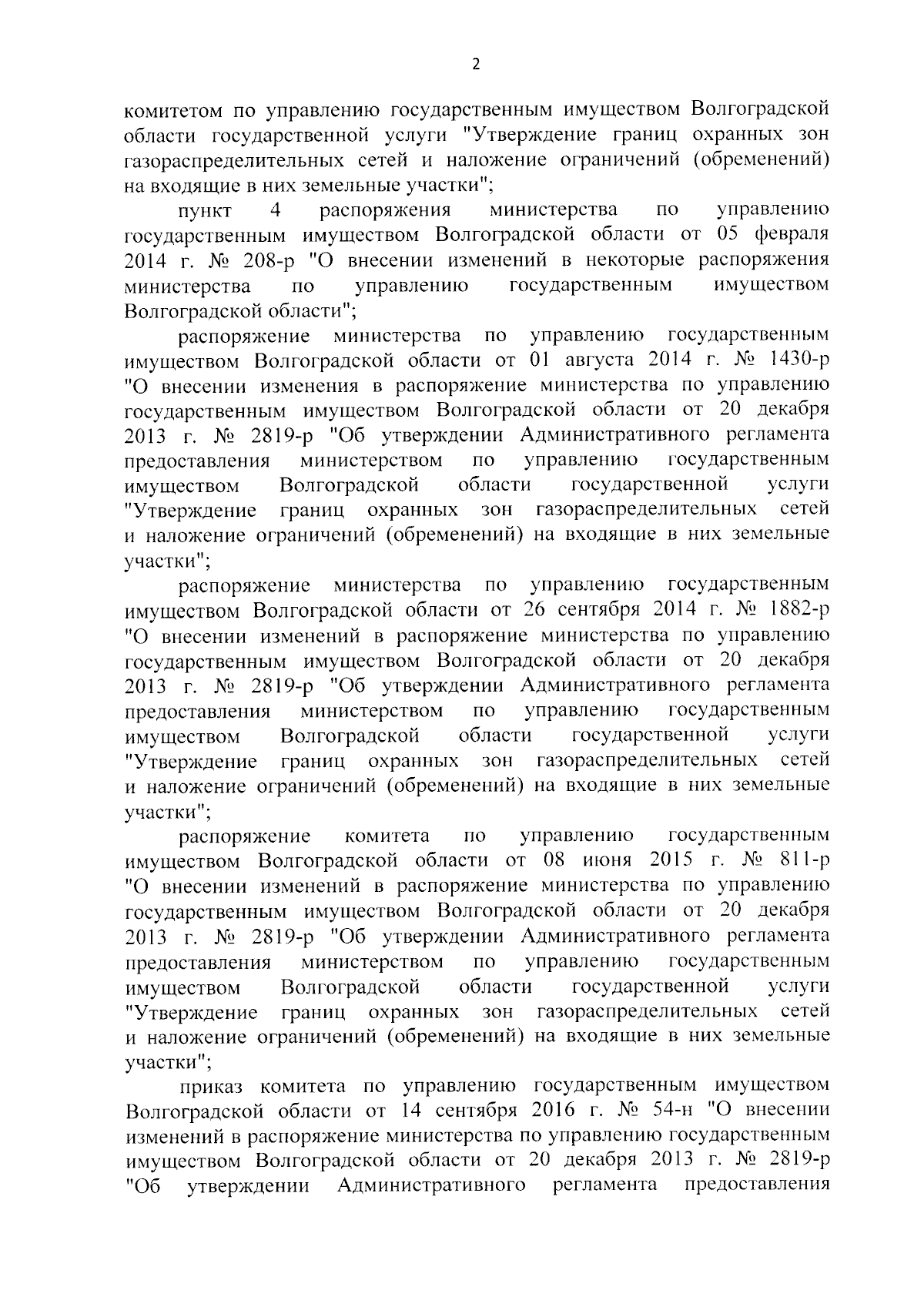 2

комитетом по управлению государственным имуществом Волгоградской области государственной услуги "Утверждение границ охранных зон газораспределительных сетей и наложение ограничений (обременений) на входящие в них земельные участки";

пункт 4 распоряжения министерства по управлению государственным имуществом Волгоградской области от 05 февраля 2014 г. № 208-р "О внесении изменений в некоторые распоряжения министерства по управлению государственным имуществом Волгоградской области";

распоряжение министерства по управлению государственным имуществом Волгоградской области от 01 августа 2014 г. № 1430-р "О внесении изменения в распоряжение министерства по управлению государственным имуществом Волгоградской области от 20 декабря 2013 г. № 2819-р "Об утверждении Административного регламента предоставления министерством по управлению государственным имуществом Волгоградской области государственной услуги "Утверждение границ охранных зон газораспределительных сетей и наложение ограничений (обременений) на входящие в них земельные участки";

распоряжение министерства по управлению государственным имуществом Волгоградской области от 26 сентября 2014 г. № 1882-р "О внесении изменений в распоряжение министерства по управлению государственным имуществом Волгоградской области от 20 декабря 2013 г. № 2819-р "Об утверждении Административного регламента предоставления министерством по управлению государственным имуществом Волгоградской области государственной услуги "Утверждение границ охранных зон газораспределительных сетей и наложение ограничений (обременений) на входящие в них земельные участки";

распоряжение комитета по управлению государственным имуществом Волгоградской области от 08 июня 2015 г. № 811-р "О внесении изменений в распоряжение министерства по управлению государственным имуществом Волгоградской области от 20 декабря 2013 г. № 2819-р "Об утверждении Административного регламента предоставления министерством по управлению государственным имуществом Волгоградской области государственной услуги "Утверждение границ охранных зон газораспределительных сетей и наложение ограничений (обременений) на входящие в них земельные участки";

приказ комитета по управлению государственным имуществом Волгоградской области от 14 сентября 2016 г. № 54-н "О внесении изменений в распоряжение министерства по управлению государственным имуществом Волгоградской области от 20 декабря 2013 г. № 2819-р "Об утверждении Административного регламента предоставления